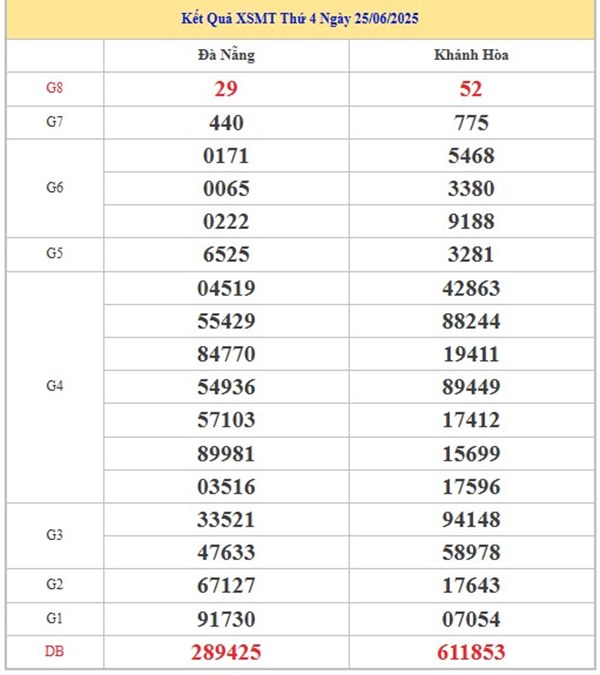 Kết Quả XSMT Thứ 4 Ngày 25/06/2025

| | Đà Nẵng | Khánh Hòa |
|---|---|---|
| G8 | 29 | 52 |
| G7 | 440 | 775 |
| G6 | 0171 | 5468 |
| | 0065 | 3380 |
| | 0222 | 9188 |
| G5 | 6525 | 3281 |
| G4 | 04519 | 42863 |
| | 55429 | 88244 |
| | 84770 | 19411 |
| | 54936 | 89449 |
| | 57103 | 17412 |
| | 89981 | 15699 |
| | 03516 | 17596 |
| G3 | 33521 | 94148 |
| | 47633 | 58978 |
| G2 | 67127 | 17643 |
| G1 | 91730 | 07054 |
| DB | 289425 | 611853 |